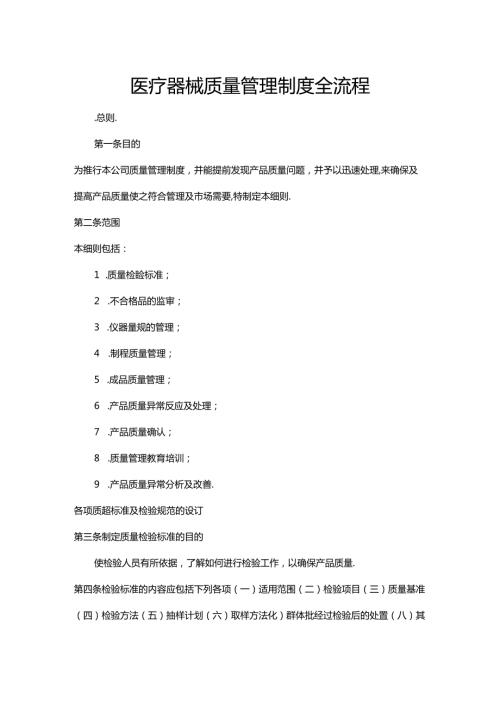 医疗器械质量管理制度全流程

.总则.

第一条目的

为推行本公司质量管理制度，并能提前发现产品质量问题，并予以迅速处理,来确保及提高产品质量使之符合管理及市场需要,特制定本细则.

第二条范围

本细则包括：

1 .质量检验标准；

2 .不合格品的监审；

3 .仪器量规的管理；

4 .制程质量管理；

5 .成品质量管理；

6 .产品质量异常反应及处理；

7 .产品质量确认；

8 .质量管理教育培训；

9 .产品质量异常分析及改善.

各项质超标准及检验规范的设订

第三条制定质量检验标准的目的

使检验人员有所依据，了解如何进行检验工作，以确保产品质量.

第四条检验标准的内容应包括下列各项（一）适用范围（二）检验项目（三）质量基准（四）检验方法（五）抽样计划（六）取样方法化）群体批经过检验后的处置（八）其